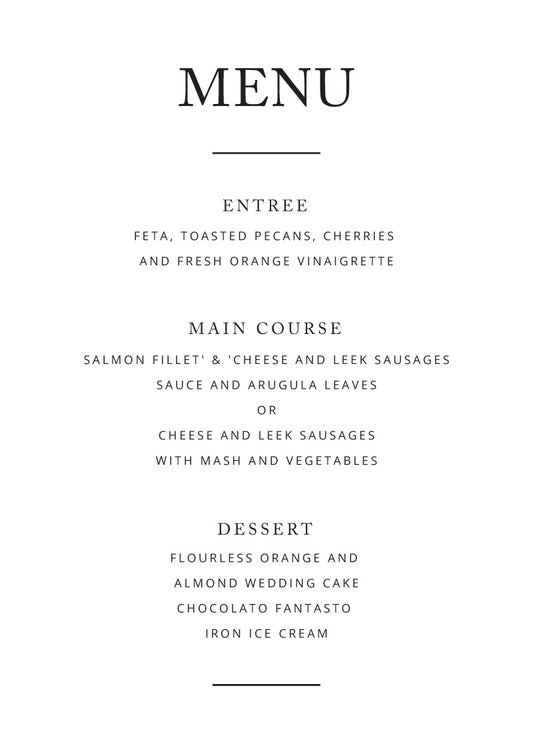 MENU

ENTREE

FETA, TOASTED PECANS, CHERRIES
AND FRESH ORANGE VINAIGRETTE

MAIN COURSE

SALMON FILLET' & 'CHEESE AND LEEK SAUSAGES
SAUCE AND ARUGULA LEAVES
OR
CHEESE AND LEEK SAUSAGES
WITH MASH AND VEGETABLES

DESSERT

FLOURLESS ORANGE AND
ALMOND WEDDING CAKE
CHOCOLATO FANTASTO
IRON ICE CREAM